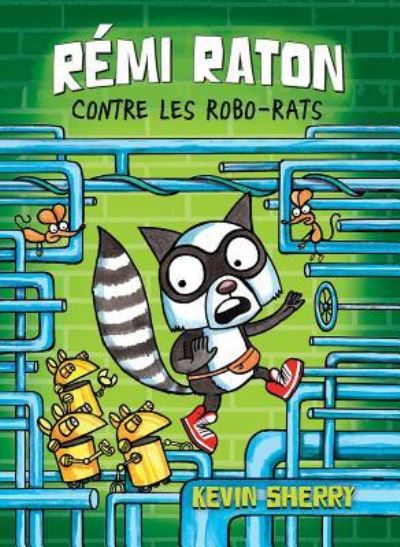 RÉMI RATON
CONTRE LES ROBO-RATS

KEVIN SHERRY